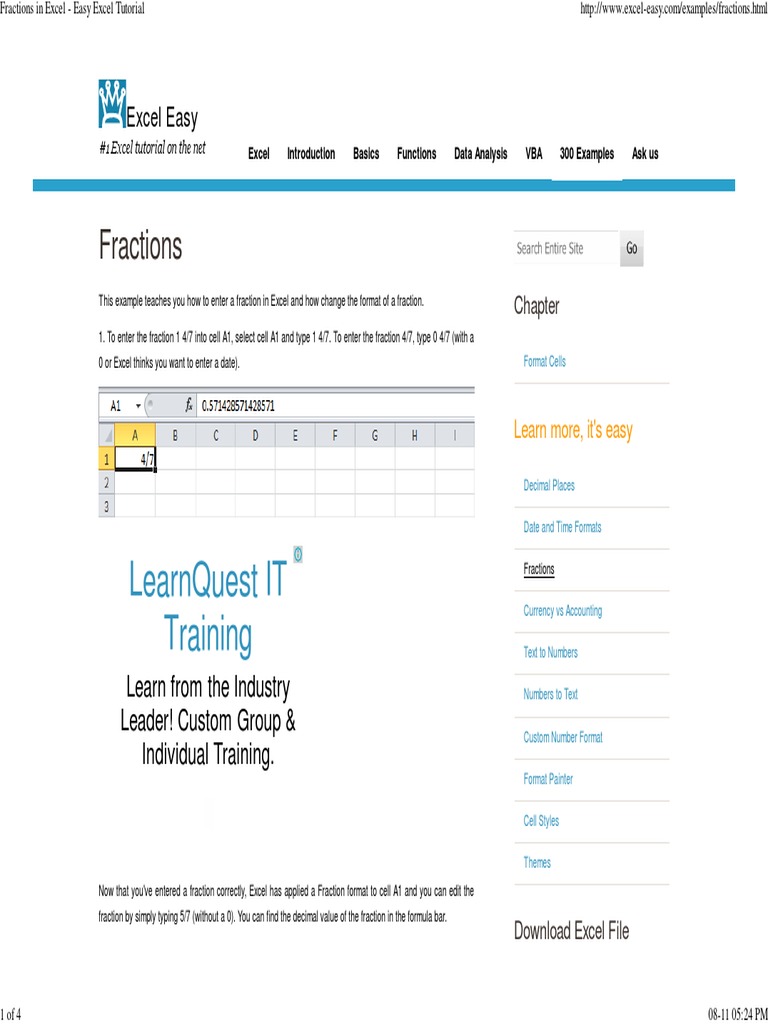 Fractions in Excel - Easy Excel Tutorial

http://www.excel-easy.com/examples/fractions.html

Excel Easy

#1 Excel tutorial on the net

Excel Introduction Basics Functions Data Analysis VBA 300 Examples Ask us

Fractions

This example teaches you how to enter a fraction in Excel and how change the format of a fraction.

1. To enter the fraction 1 4/7 into cell A1, select cell A1 and type 1 4/7. To enter the fraction 4/7, type 0 4/7 (with a 0 or Excel thinks you want to enter a date).

A1 $f_x$ 0.571428571428571

| | A | B | C | D | E | F | G | H | I |
|---|---|---|---|---|---|---|---|---|---|
| 1 | 4/7 | | | | | | | | |
| 2 | | | | | | | | | |
| 3 | | | | | | | | | |

LearnQuest IT Training

Learn from the Industry Leader! Custom Group & Individual Training.

Now that you've entered a fraction correctly, Excel has applied a Fraction format to cell A1 and you can edit the fraction by simply typing 5/7 (without a 0). You can find the decimal value of the fraction in the formula bar.

Search Entire Site Go

Chapter

Format Cells

Learn more, it's easy

Decimal Places

Date and Time Formats

Fractions

Currency vs Accounting

Text to Numbers

Numbers to Text

Custom Number Format

Format Painter

Cell Styles

Themes

Download Excel File

1 of 4

08-11 05:24 PM